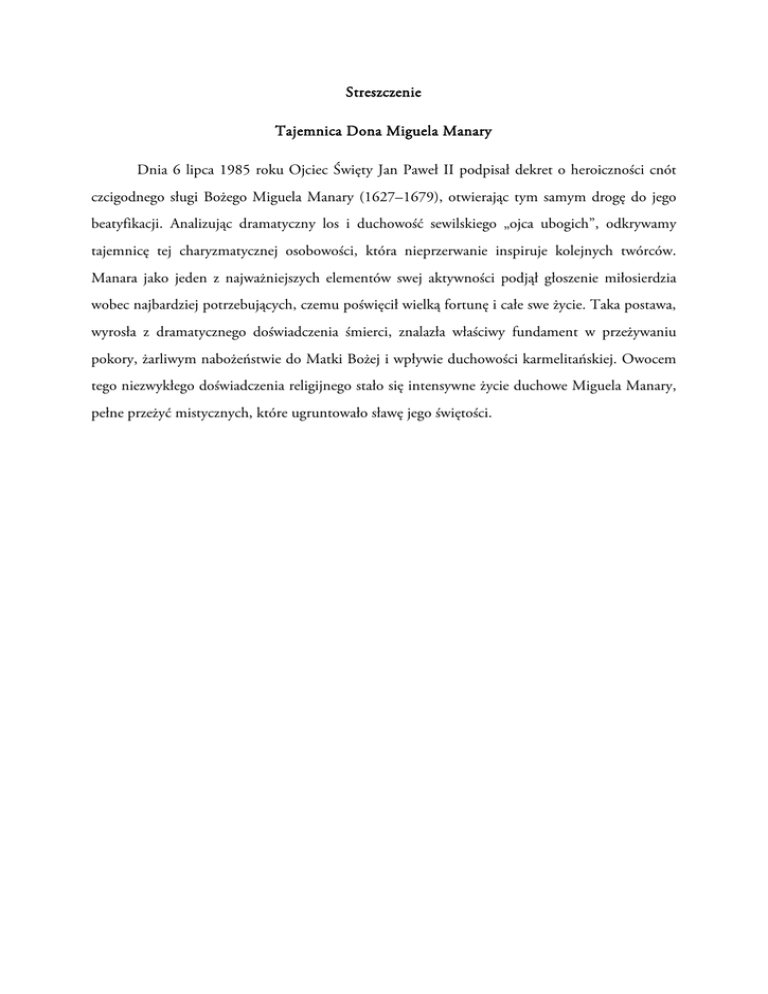 Streszczenie

Tajemnica Dona Miguela Manary

Dnia 6 lipca 1985 roku Ojciec Święty Jan Paweł II podpisał dekret o heroiczności cnót czcigodnego sługi Bożego Miguela Manary (1627–1679), otwierając tym samym drogę do jego beatyfikacji. Analizując dramatyczny los i duchowość sewilskiego „ojca ubogich", odkrywamy tajemnicę tej charyzmatycznej osobowości, która nieprzerwanie inspiruje kolejnych twórców. Manara jako jeden z najważniejszych elementów swej aktywności podjął głoszenie miłosierdzia wobec najbardziej potrzebujących, czemu poświęcił wielką fortunę i całe swe życie. Taka postawa, wyrosła z dramatycznego doświadczenia śmierci, znalazła właściwy fundament w przeżywaniu pokory, żarliwym nabożeństwie do Matki Bożej i wpływie duchowości karmelitańskiej. Owocem tego niezwykłego doświadczenia religijnego stało się intensywne życie duchowe Miguela Manary, pełne przeżyć mistycznych, które ugruntowało sławę jego świętości.